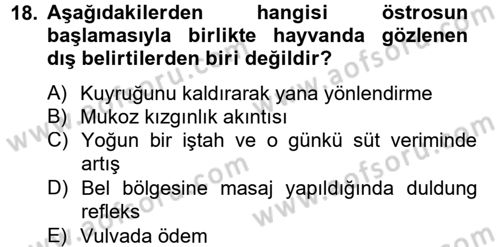 18. Aşağıdakilerden hangisi östrosun başlamasıyla birlikte hayvanda gözlenen dış belirtilerden biri değildir?

A) Kuyruğunu kaldırarak yana yönlendirme
B) Mukoz kızgınlık akıntısı
C) Yoğun bir iştah ve o günkü süt veriminde artış
D) Bel bölgesine masaj yapıldığında duldung refleks
E) Vulvada ödem

www.aofsoru.com